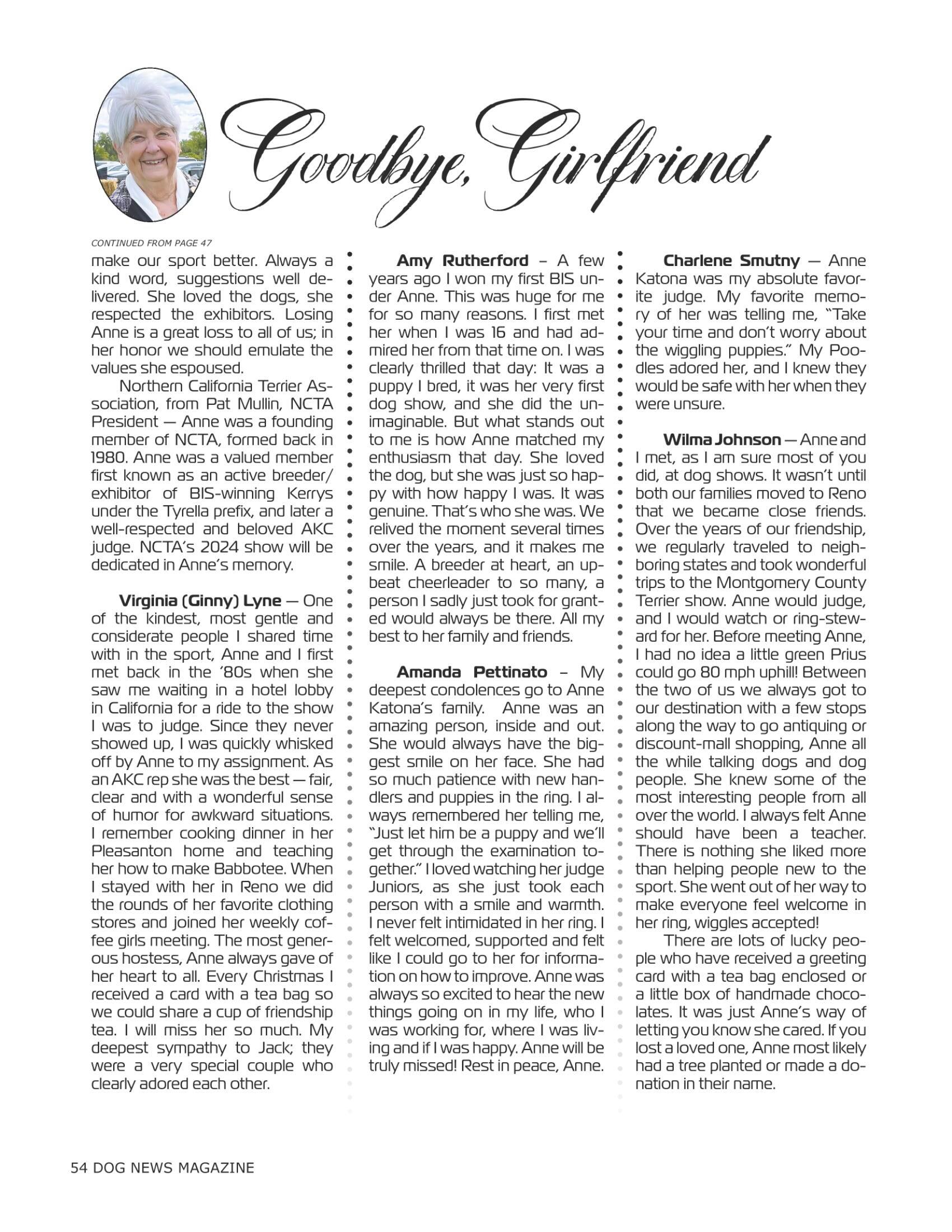 Goodbye, Girlfriend

CONTINUED FROM PAGE 47

make our sport better. Always a kind word, suggestions well delivered. She loved the dogs, she respected the exhibitors. Losing Anne is a great loss to all of us; in her honor we should emulate the values she espoused.

Northern California Terrier Association, from Pat Mullin, NCTA President — Anne was a founding member of NCTA, formed back in 1980. Anne was a valued member first known as an active breeder/exhibitor of BIS-winning Kerrys under the Tyrella prefix, and later a well-respected and beloved AKC judge. NCTA's 2024 show will be dedicated in Anne's memory.

Virginia (Ginny) Lyne — One of the kindest, most gentle and considerate people I shared time with in the sport, Anne and I first met back in the '80s when she saw me waiting in a hotel lobby in California for a ride to the show I was to judge. Since they never showed up, I was quickly whisked off by Anne to my assignment. As an AKC rep she was the best — fair, clear and with a wonderful sense of humor for awkward situations. I remember cooking dinner in her Pleasanton home and teaching her how to make Babbotee. When I stayed with her in Reno we did the rounds of her favorite clothing stores and joined her weekly coffee girls meeting. The most generous hostess, Anne always gave of her heart to all. Every Christmas I received a card with a tea bag so we could share a cup of friendship tea. I will miss her so much. My deepest sympathy to Jack; they were a very special couple who clearly adored each other.

Amy Rutherford – A few years ago I won my first BIS under Anne. This was huge for me for so many reasons. I first met her when I was 16 and had admired her from that time on. I was clearly thrilled that day: It was a puppy I bred, it was her very first dog show, and she did the unimaginable. But what stands out to me is how Anne matched my enthusiasm that day. She loved the dog, but she was just so happy with how happy I was. It was genuine. That's who she was. We relived the moment several times over the years, and it makes me smile. A breeder at heart, an upbeat cheerleader to so many, a person I sadly just took for granted would always be there. All my best to her family and friends.

Amanda Pettinato – My deepest condolences go to Anne Katona's family. Anne was an amazing person, inside and out. She would always have the biggest smile on her face. She had so much patience with new handlers and puppies in the ring. I always remembered her telling me, "Just let him be a puppy and we'll get through the examination together." I loved watching her judge Juniors, as she just took each person with a smile and warmth. I never felt intimidated in her ring. I felt welcomed, supported and felt like I could go to her for information on how to improve. Anne was always so excited to hear the new things going on in my life, who I was working for, where I was living and if I was happy. Anne will be truly missed! Rest in peace, Anne.

Charlene Smutny — Anne Katona was my absolute favorite judge. My favorite memory of her was telling me, "Take your time and don't worry about the wiggling puppies." My Poodles adored her, and I knew they would be safe with her when they were unsure.

Wilma Johnson — Anne and I met, as I am sure most of you did, at dog shows. It wasn't until both our families moved to Reno that we became close friends. Over the years of our friendship, we regularly traveled to neighboring states and took wonderful trips to the Montgomery County Terrier show. Anne would judge, and I would watch or ring-steward for her. Before meeting Anne, I had no idea a little green Prius could go 80 mph uphill! Between the two of us we always got to our destination with a few stops along the way to go antiquing or discount-mall shopping, Anne all the while talking dogs and dog people. She knew some of the most interesting people from all over the world. I always felt Anne should have been a teacher. There is nothing she liked more than helping people new to the sport. She went out of her way to make everyone feel welcome in her ring, wiggles accepted!

There are lots of lucky people who have received a greeting card with a tea bag enclosed or a little box of handmade chocolates. It was just Anne's way of letting you know she cared. If you lost a loved one, Anne most likely had a tree planted or made a donation in their name.

54 DOG NEWS MAGAZINE